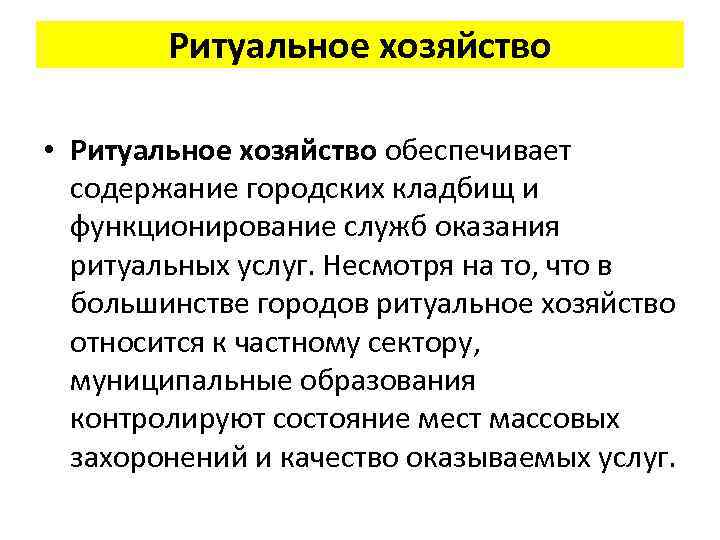 Ритуальное хозяйство

• Ритуальное хозяйство обеспечивает содержание городских кладбищ и функционирование служб оказания ритуальных услуг. Несмотря на то, что в большинстве городов ритуальное хозяйство относится к частному сектору, муниципальные образования контролируют состояние мест массовых захоронений и качество оказываемых услуг.